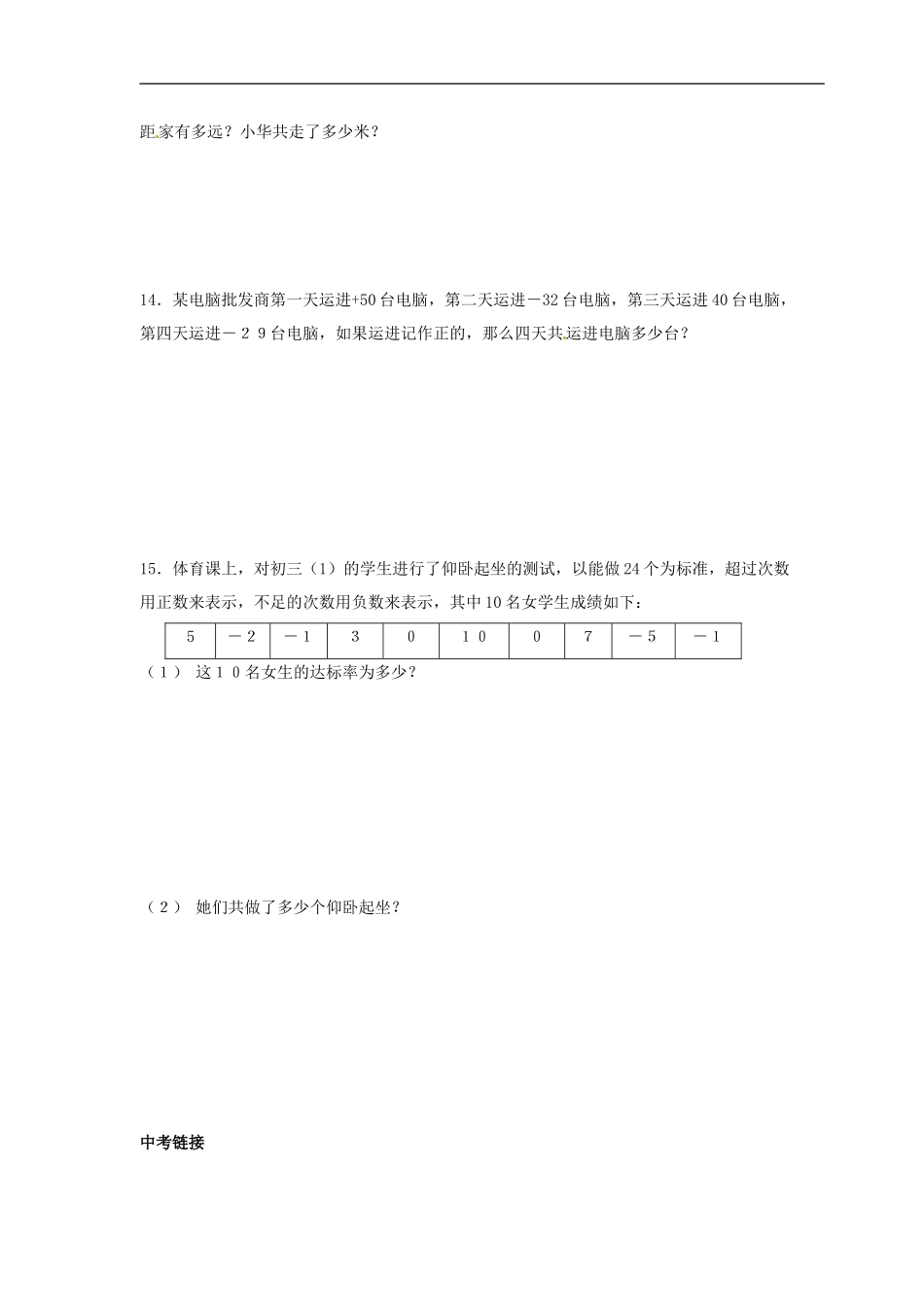 距家有多远？小华共走了多少米？

14．某电脑批发商第一天运进+50台电脑，第二天运进－32台电脑，第三天运进40台电脑，第四天运进－２９台电脑，如果运进记作正的，那么四天共运进电脑多少台？

15．体育课上，对初三（1）的学生进行了仰卧起坐的测试，以能做24个为标准，超过次数用正数来表示，不足的次数用负数来表示，其中10名女学生成绩如下：

| 5 | －2 | －1 | 3 | 0 | １０ | 0 | 7 | －5 | －1 |
|---|---|---|---|---|---|---|---|---|---|

（1） 这１０名女生的达标率为多少？

（2） 她们共做了多少个仰卧起坐？

中考链接